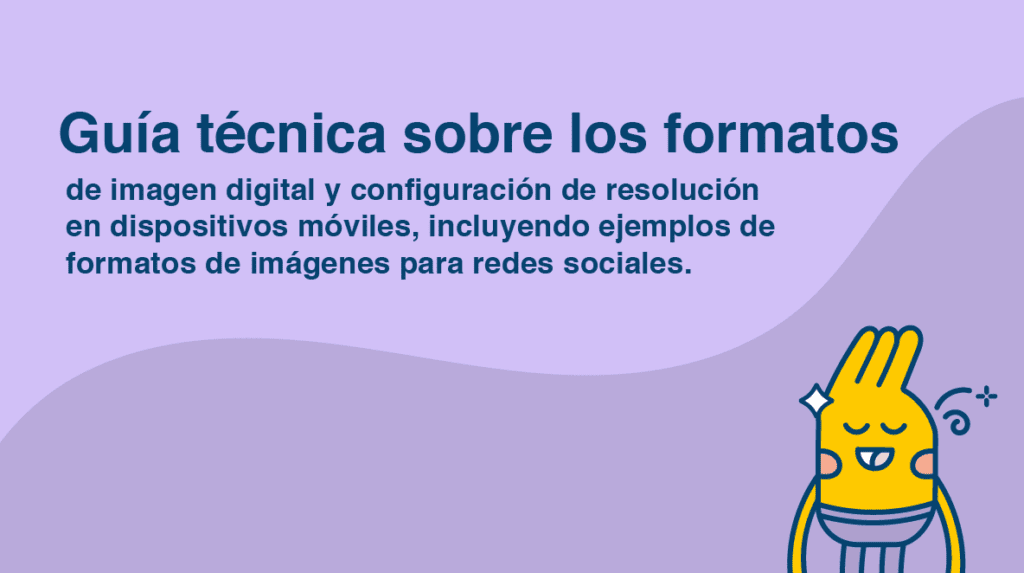 Guía técnica sobre los formatos

de imagen digital y configuración de resolución en dispositivos móviles, incluyendo ejemplos de formatos de imágenes para redes sociales.